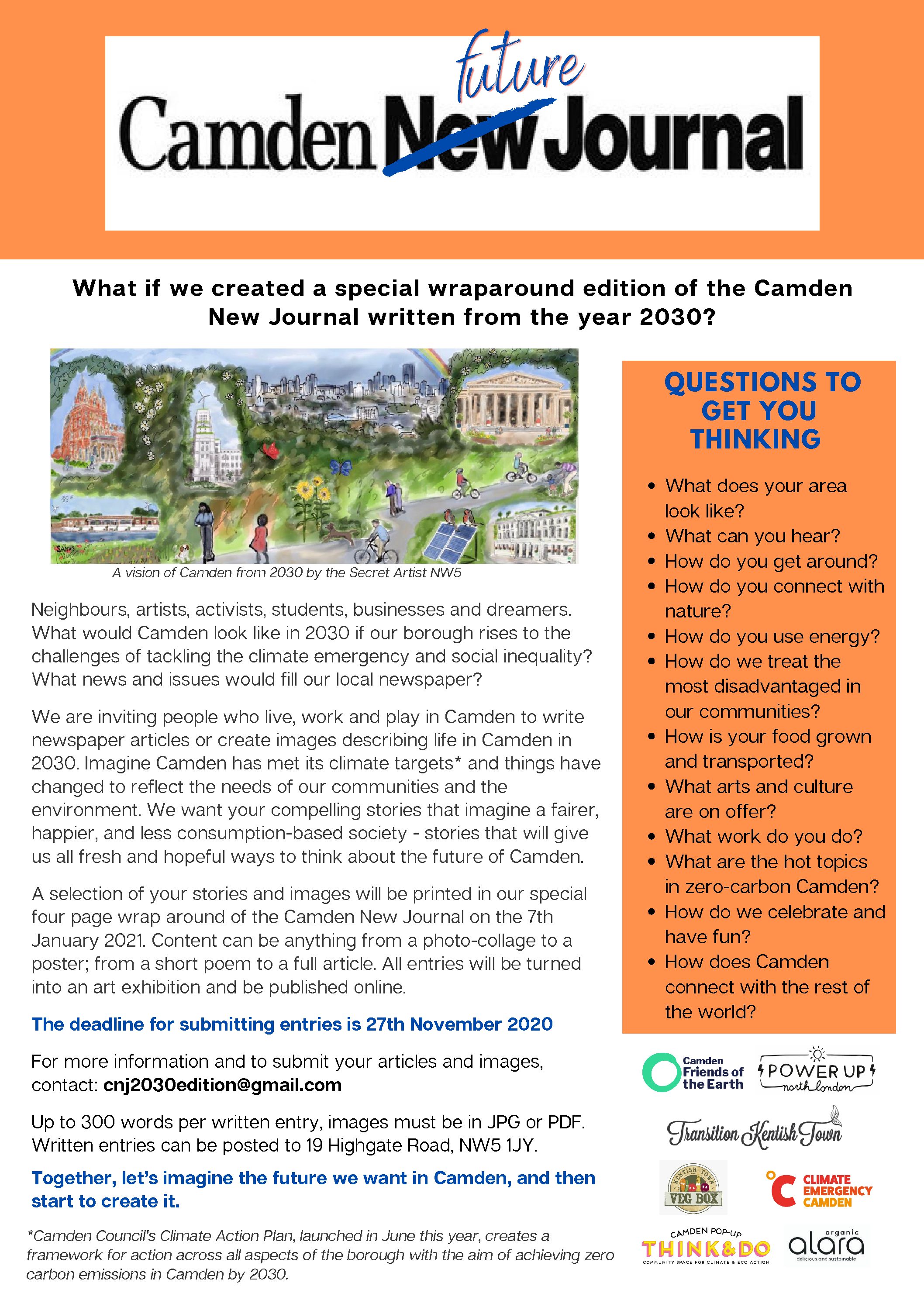 future

Camden New Journal

What if we created a special wraparound edition of the Camden New Journal written from the year 2030?

A vision of Camden from 2030 by the Secret Artist NW5

Neighbours, artists, activists, students, businesses and dreamers. What would Camden look like in 2030 if our borough rises to the challenges of tackling the climate emergency and social inequality? What news and issues would fill our local newspaper?

We are inviting people who live, work and play in Camden to write newspaper articles or create images describing life in Camden in 2030. Imagine Camden has met its climate targets* and things have changed to reflect the needs of our communities and the environment. We want your compelling stories that imagine a fairer, happier, and less consumption-based society - stories that will give us all fresh and hopeful ways to think about the future of Camden.

A selection of your stories and images will be printed in our special four page wrap around of the Camden New Journal on the 7th January 2021. Content can be anything from a photo-collage to a poster; from a short poem to a full article. All entries will be turned into an art exhibition and be published online.

The deadline for submitting entries is 27th November 2020

For more information and to submit your articles and images, contact: cnj2030edition@gmail.com

Up to 300 words per written entry, images must be in JPG or PDF. Written entries can be posted to 19 Highgate Road, NW5 1JY.

Together, let's imagine the future we want in Camden, and then start to create it.

*Camden Council's Climate Action Plan, launched in June this year, creates a framework for action across all aspects of the borough with the aim of achieving zero carbon emissions in Camden by 2030.

QUESTIONS TO GET YOU THINKING

• What does your area look like?
• What can you hear?
• How do you get around?
• How do you connect with nature?
• How do you use energy?
• How do we treat the most disadvantaged in our communities?
• How is your food grown and transported?
• What arts and culture are on offer?
• What work do you do?
• What are the hot topics in zero-carbon Camden?
• How do we celebrate and have fun?
• How does Camden connect with the rest of the world?

Camden Friends of the Earth

POWER UP north london

Transition Kentish Town

KENTISH TOWN VEG BOX

CLIMATE EMERGENCY CAMDEN

CAMDEN POP-UP THINK&DO COMMUNITY SPACE FOR CLIMATE & ECO ACTION

organic alara delicious and sustainable